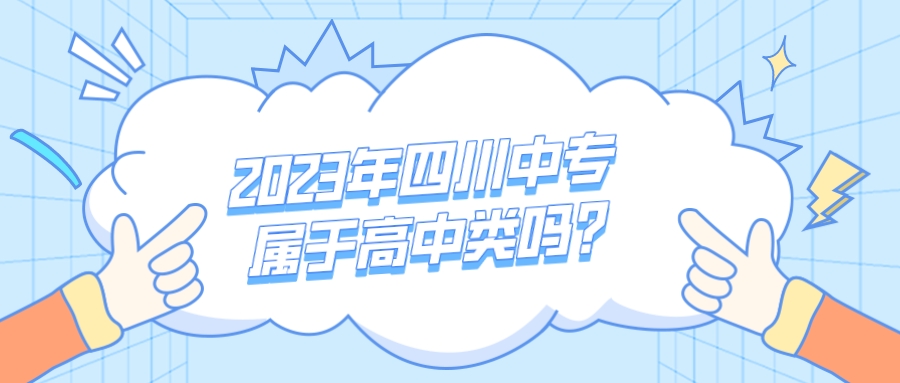 2023年四川中专属于高中类吗?